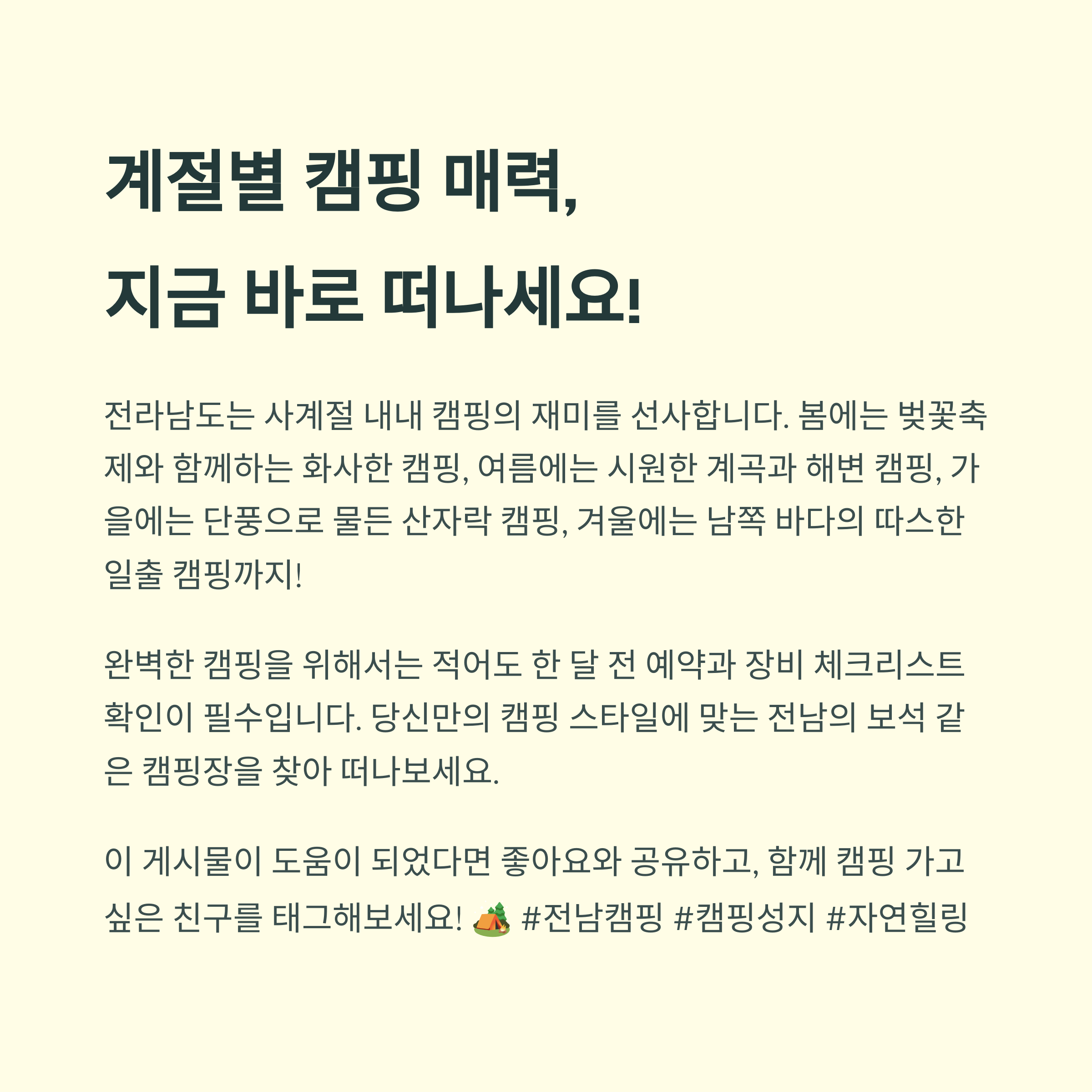 계절별 캠핑 매력,
지금 바로 떠나세요!

전라남도는 사계절 내내 캠핑의 재미를 선사합니다. 봄에는 벚꽃축제와 함께하는 화사한 캠핑, 여름에는 시원한 계곡과 해변 캠핑, 가을에는 단풍으로 물든 산자락 캠핑, 겨울에는 남쪽 바다의 따스한 일출 캠핑까지!

완벽한 캠핑을 위해서는 적어도 한 달 전 예약과 장비 체크리스트 확인이 필수입니다. 당신만의 캠핑 스타일에 맞는 전남의 보석 같은 캠핑장을 찾아 떠나보세요.

이 게시물이 도움이 되었다면 좋아요와 공유하고, 함께 캠핑 가고 싶은 친구를 태그해보세요! 🏕️ #전남캠핑 #캠핑성지 #자연힐링